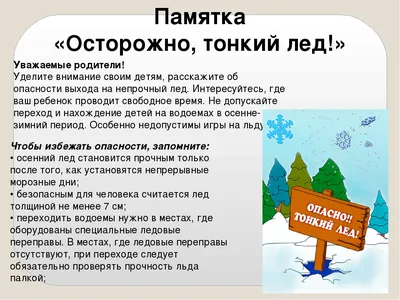 Памятка
«Осторожно, тонкий лед!»

Уважаемые родители!
Уделите внимание своим детям, расскажите об опасности выхода на непрочный лед. Интересуйтесь, где ваш ребенок проводит свободное время. Не допускайте переход и нахождение детей на водоемах в осенне-зимний период. Особенно недопустимы игры на льду

Чтобы избежать опасности, запомните:
• осенний лед становится прочным только после того, как установятся непрерывные морозные дни;
• безопасным для человека считается лед толщиной не менее 7 см;
• переходить водоемы нужно в местах, где оборудованы специальные ледовые переправы. В местах, где ледовые переправы отсутствуют, при переходе следует обязательно проверять прочность льда палкой;

ОПАСНО!! ТОНКИЙ ЛЕД!